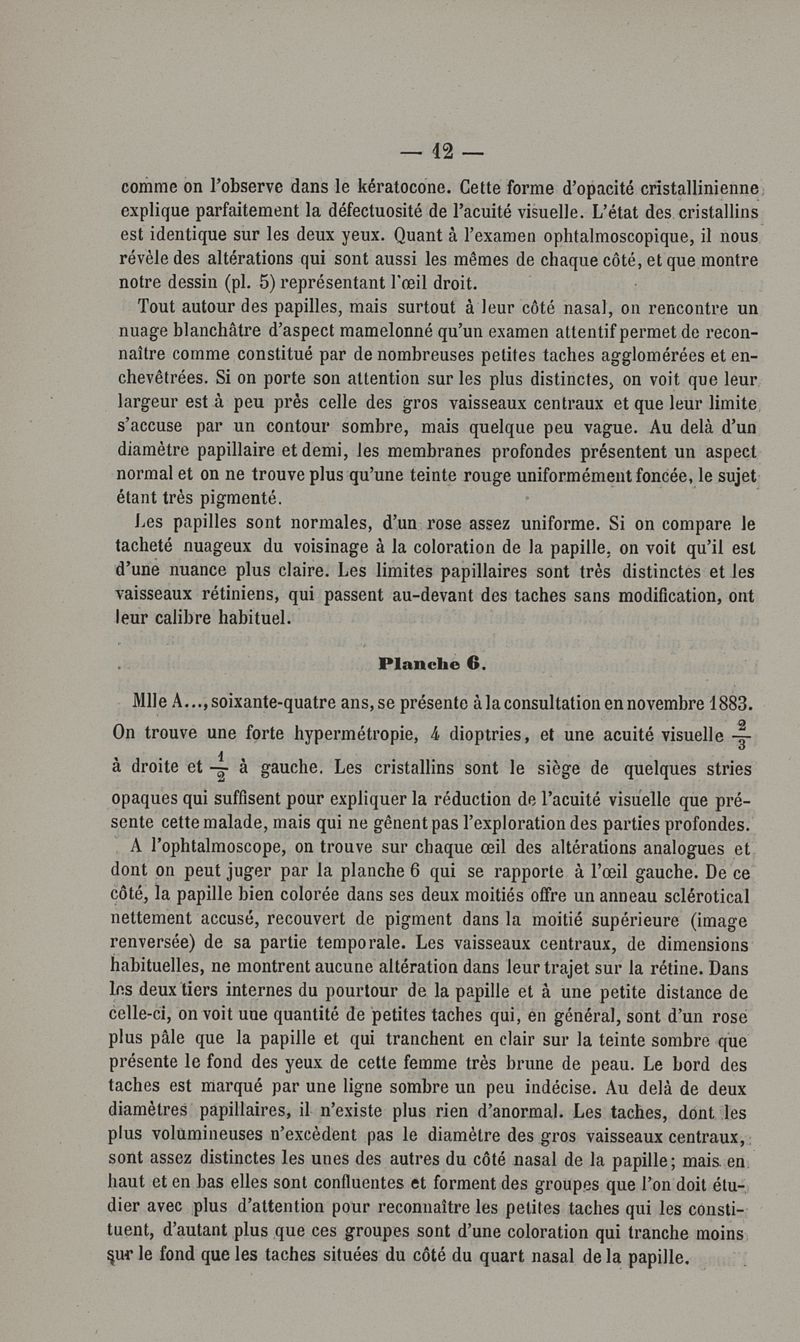 — 12 —

comme on l'observe dans le kératocone. Cette forme d'opacité cristallinienne explique parfaitement la défectuosité de l'acuité visuelle. L'état des cristallins est identique sur les deux yeux. Quant à l'examen ophtalmoscopique, il nous révèle des altérations qui sont aussi les mêmes de chaque côté, et que montre notre dessin (pl. 5) représentant l'œil droit.

Tout autour des papilles, mais surtout à leur côté nasal, on rencontre un nuage blanchâtre d'aspect mamelonné qu'un examen attentif permet de reconnaître comme constitué par de nombreuses petites taches agglomérées et enchevêtrées. Si on porte son attention sur les plus distinctes, on voit que leur largeur est à peu près celle des gros vaisseaux centraux et que leur limite s'accuse par un contour sombre, mais quelque peu vague. Au delà d'un diamètre papillaire et demi, les membranes profondes présentent un aspect normal et on ne trouve plus qu'une teinte rouge uniformément foncée, le sujet étant très pigmenté.

Les papilles sont normales, d'un rose assez uniforme. Si on compare le tacheté nuageux du voisinage à la coloration de la papille, on voit qu'il est d'une nuance plus claire. Les limites papillaires sont très distinctes et les vaisseaux rétiniens, qui passent au-devant des taches sans modification, ont leur calibre habituel.

Planche 6.

Mlle A..., soixante-quatre ans, se présente à la consultation en novembre 1883. On trouve une forte hypermétropie, 4 dioptries, et une acuité visuelle $\frac{2}{3}$ à droite et $\frac{1}{2}$ à gauche. Les cristallins sont le siège de quelques stries opaques qui suffisent pour expliquer la réduction de l'acuité visuelle que présente cette malade, mais qui ne gênent pas l'exploration des parties profondes.

A l'ophtalmoscope, on trouve sur chaque œil des altérations analogues et dont on peut juger par la planche 6 qui se rapporte à l'œil gauche. De ce côté, la papille bien colorée dans ses deux moitiés offre un anneau sclérotical nettement accusé, recouvert de pigment dans la moitié supérieure (image renversée) de sa partie temporale. Les vaisseaux centraux, de dimensions habituelles, ne montrent aucune altération dans leur trajet sur la rétine. Dans les deux tiers internes du pourtour de la papille et à une petite distance de celle-ci, on voit une quantité de petites taches qui, en général, sont d'un rose plus pâle que la papille et qui tranchent en clair sur la teinte sombre que présente le fond des yeux de cette femme très brune de peau. Le bord des taches est marqué par une ligne sombre un peu indécise. Au delà de deux diamètres papillaires, il n'existe plus rien d'anormal. Les taches, dont les plus volumineuses n'excèdent pas le diamètre des gros vaisseaux centraux, sont assez distinctes les unes des autres du côté nasal de la papille; mais en haut et en bas elles sont confluentes et forment des groupes que l'on doit étudier avec plus d'attention pour reconnaître les petites taches qui les constituent, d'autant plus que ces groupes sont d'une coloration qui tranche moins sur le fond que les taches situées du côté du quart nasal de la papille.